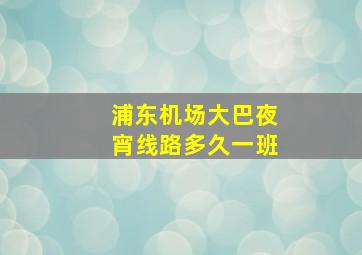 浦东机场大巴夜宵线路多久一班